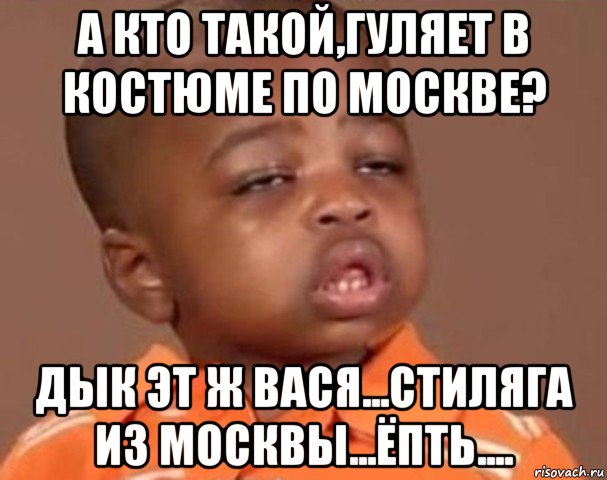 А КТО ТАКОЙ,ГУЛЯЕТ В КОСТЮМЕ ПО МОСКВЕ?

ДЫК ЭТ Ж ВАСЯ...СТИЛЯГА ИЗ МОСКВЫ...ЁПТЬ....

risovach.ru